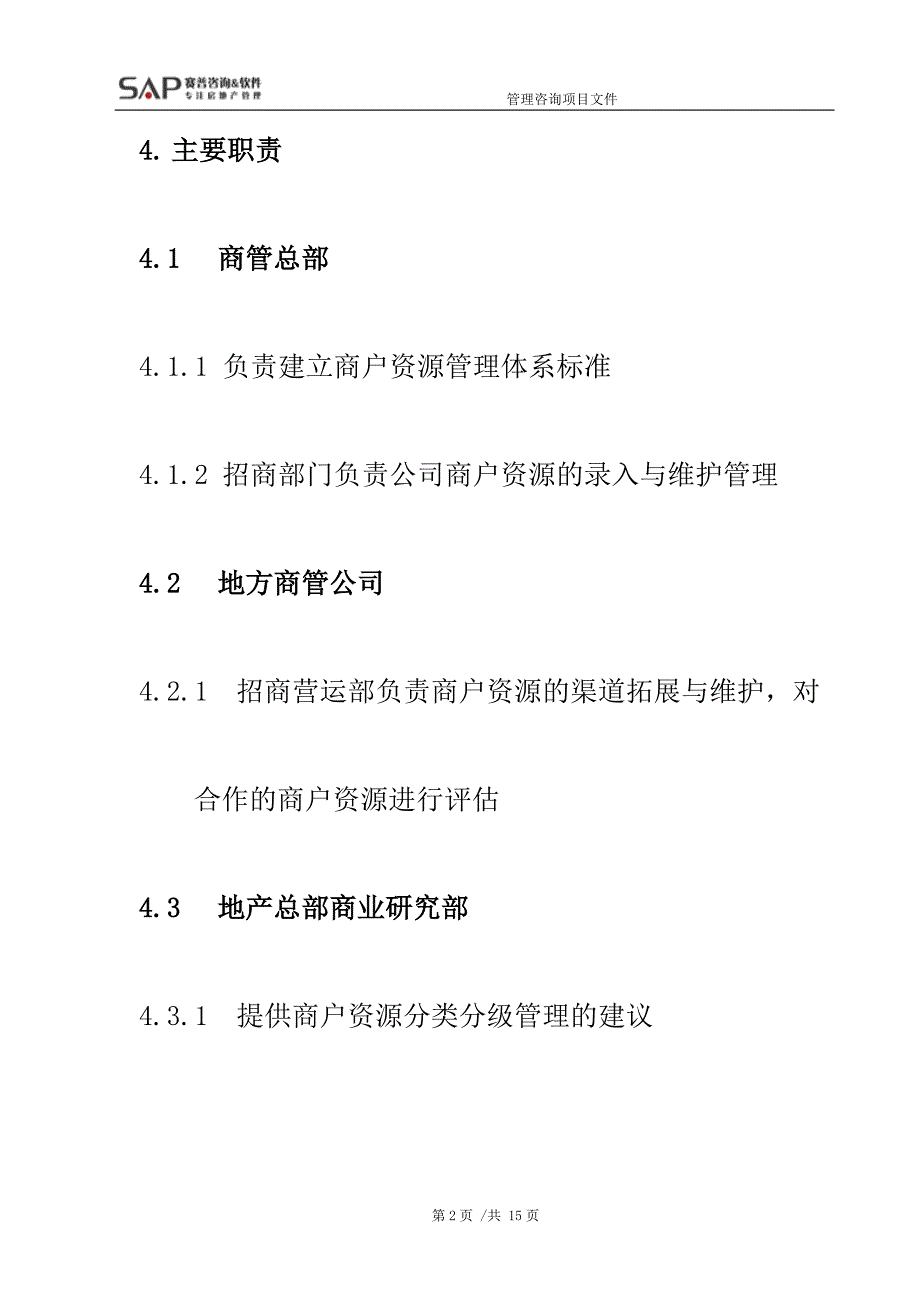 SAP 赛普咨询&软件
专注房地产管理

管理咨询项目文件

4. 主要职责

4.1　商管总部

4.1.1 负责建立商户资源管理体系标准

4.1.2 招商部门负责公司商户资源的录入与维护管理

4.2　地方商管公司

4.2.1　招商营运部负责商户资源的渠道拓展与维护，对合作的商户资源进行评估

4.3　地产总部商业研究部

4.3.1　提供商户资源分类分级管理的建议

第 2 页 /共 15 页